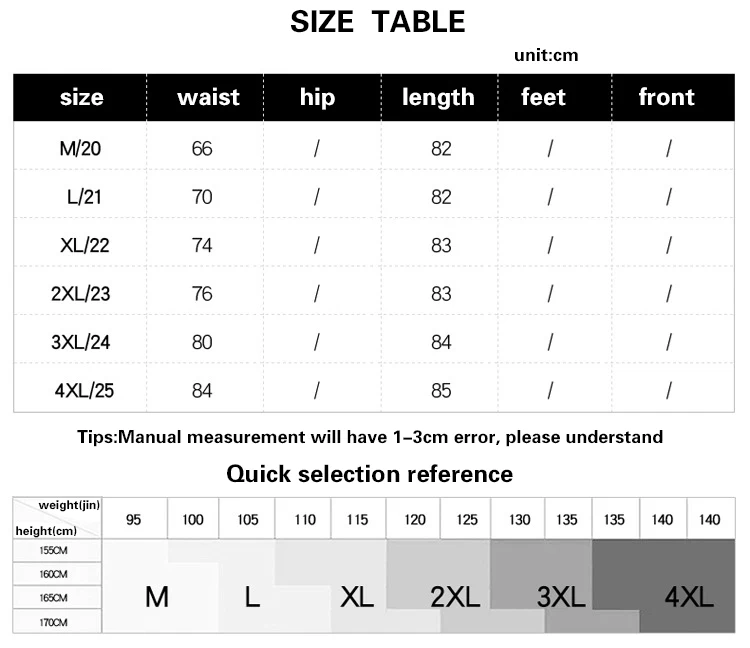 SIZE TABLE

unit:cm

| size | waist | hip | length | feet | front |
|---|---|---|---|---|---|
| M/20 | 66 | / | 82 | / | / |
| L/21 | 70 | / | 82 | / | / |
| XL/22 | 74 | / | 83 | / | / |
| 2XL/23 | 76 | / | 83 | / | / |
| 3XL/24 | 80 | / | 84 | / | / |
| 4XL/25 | 84 | / | 85 | / | / |

Tips:Manual measurement will have 1-3cm error, please understand

Quick selection reference

| weight(jin) height(cm) | 95 | 100 | 105 | 110 | 115 | 120 | 125 | 130 | 135 | 135 | 140 | 140 |
|---|---|---|---|---|---|---|---|---|---|---|---|---|
| 155CM | | | | | | | | | | | | |
| 160CM | | | | | | | | | | | | |
| 165CM | M | | L | | XL | | 2XL | | 3XL | | 4XL | |
| 170CM | | | | | | | | | | | | |